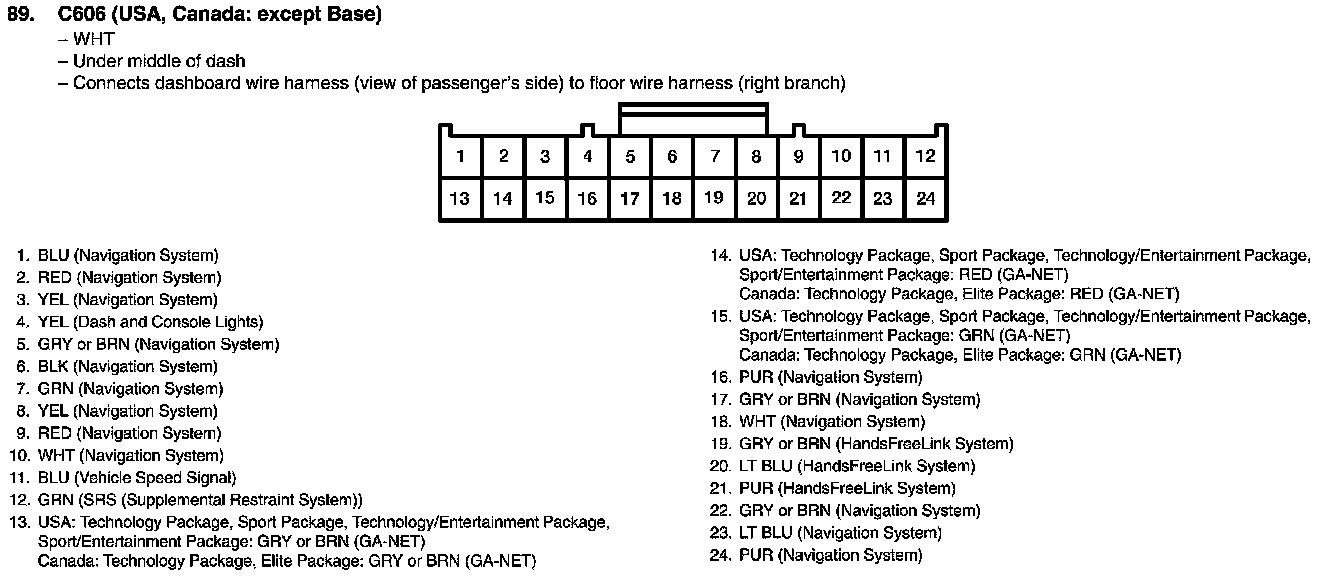 89. C606 (USA, Canada: except Base)
– WHT
– Under middle of dash
– Connects dashboard wire harness (view of passenger's side) to floor wire harness (right branch)

| 1 | 2 | 3 | 4 | 5 | 6 | 7 | 8 | 9 | 10 | 11 | 12 |
|---|---|---|---|---|---|---|---|---|---|---|---|
| 13 | 14 | 15 | 16 | 17 | 18 | 19 | 20 | 21 | 22 | 23 | 24 |

1. BLU (Navigation System)
2. RED (Navigation System)
3. YEL (Navigation System)
4. YEL (Dash and Console Lights)
5. GRY or BRN (Navigation System)
6. BLK (Navigation System)
7. GRN (Navigation System)
8. YEL (Navigation System)
9. RED (Navigation System)
10. WHT (Navigation System)
11. BLU (Vehicle Speed Signal)
12. GRN (SRS (Supplemental Restraint System))
13. USA: Technology Package, Sport Package, Technology/Entertainment Package, Sport/Entertainment Package: GRY or BRN (GA-NET)
Canada: Technology Package, Elite Package: GRY or BRN (GA-NET)
14. USA: Technology Package, Sport Package, Technology/Entertainment Package, Sport/Entertainment Package: RED (GA-NET)
Canada: Technology Package, Elite Package: RED (GA-NET)
15. USA: Technology Package, Sport Package, Technology/Entertainment Package, Sport/Entertainment Package: GRN (GA-NET)
Canada: Technology Package, Elite Package: GRN (GA-NET)
16. PUR (Navigation System)
17. GRY or BRN (Navigation System)
18. WHT (Navigation System)
19. GRY or BRN (HandsFreeLink System)
20. LT BLU (HandsFreeLink System)
21. PUR (HandsFreeLink System)
22. GRY or BRN (Navigation System)
23. LT BLU (Navigation System)
24. PUR (Navigation System)